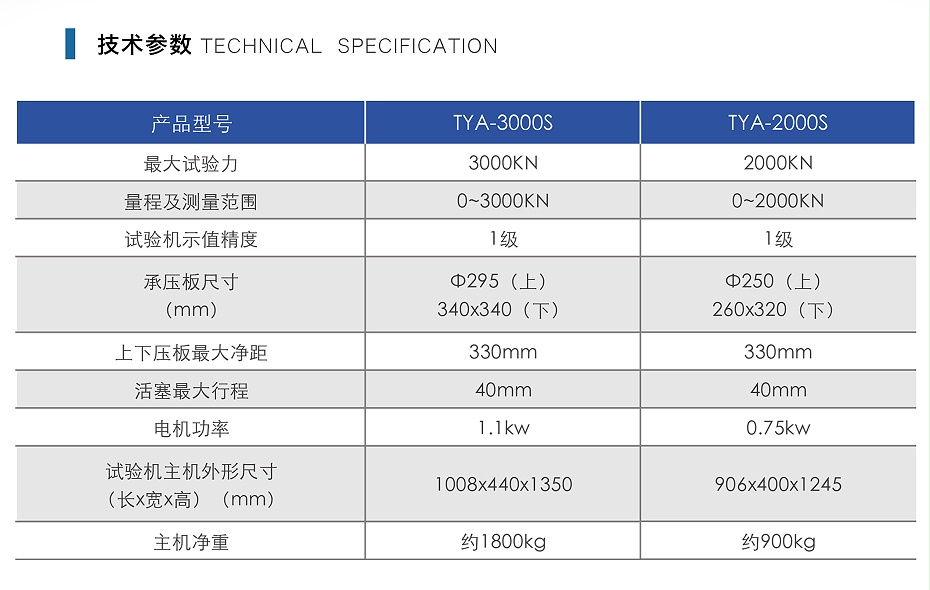 技术参数 TECHNICAL SPECIFICATION

| 产品型号 | TYA-3000S | TYA-2000S |
|---|---|---|
| 最大试验力 | 3000KN | 2000KN |
| 量程及测量范围 | 0~3000KN | 0~2000KN |
| 试验机示值精度 | 1级 | 1级 |
| 承压板尺寸 （mm） | Φ295（上） 340x340（下） | Φ250（上） 260x320（下） |
| 上下压板最大净距 | 330mm | 330mm |
| 活塞最大行程 | 40mm | 40mm |
| 电机功率 | 1.1kw | 0.75kw |
| 试验机主机外形尺寸 （长x宽x高）（mm） | 1008x440x1350 | 906x400x1245 |
| 主机净重 | 约1800kg | 约900kg |